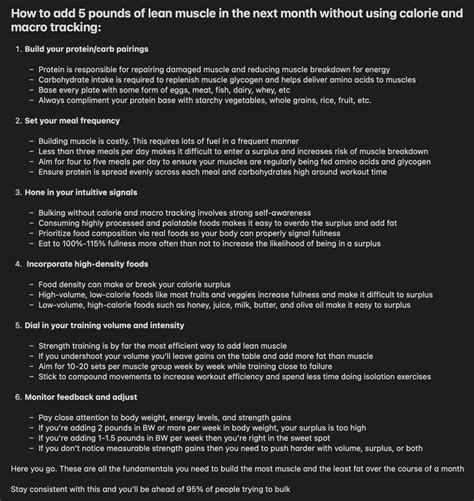 How to add 5 pounds of lean muscle in the next month without using calorie and macro tracking:

1. Build your protein/carb pairings

– Protein is responsible for repairing damaged muscle and reducing muscle breakdown for energy
– Carbohydrate intake is required to replenish muscle glycogen and helps deliver amino acids to muscles
– Base every plate with some form of eggs, meat, fish, dairy, whey, etc
– Always compliment your protein base with starchy vegetables, whole grains, rice, fruit, etc.

2. Set your meal frequency

– Building muscle is costly. This requires lots of fuel in a frequent manner
– Less than three meals per day makes it difficult to enter a surplus and increases risk of muscle breakdown
– Aim for four to five meals per day to ensure your muscles are regularly being fed amino acids and glycogen
– Ensure protein is spread evenly across each meal and carbohydrates high around workout time

3. Hone in your intuitive signals

– Bulking without calorie and macro tracking involves strong self-awareness
– Consuming highly processed and palatable foods makes it easy to overdo the surplus and add fat
– Prioritize food composition via real foods so your body can properly signal fullness
– Eat to 100%-115% fullness more often than not to increase the likelihood of being in a surplus

4. Incorporate high-density foods

– Food density can make or break your calorie surplus
– High-volume, low-calorie foods like most fruits and veggies increase fullness and make it difficult to surplus
– Low-volume, high-calorie foods such as honey, juice, milk, butter, and olive oil make it easy to surplus

5. Dial in your training volume and intensity

– Strength training is by far the most efficient way to add lean muscle
– If you undershoot your volume you'll leave gains on the table and add more fat than muscle
– Aim for 10-20 sets per muscle group week by week while training close to failure
– Stick to compound movements to increase workout efficiency and spend less time doing isolation exercises

6. Monitor feedback and adjust

– Pay close attention to body weight, energy levels, and strength gains
– If you're adding 2 pounds in BW or more per week in body weight, your surplus is too high
– If you're adding 1-1.5 pounds in BW per week then you're right in the sweet spot
– If you don't notice measurable strength gains then you need to push harder with volume, surplus, or both

Here you go. These are all the fundamentals you need to build the most muscle and the least fat over the course of a month

Stay consistent with this and you'll be ahead of 95% of people trying to bulk